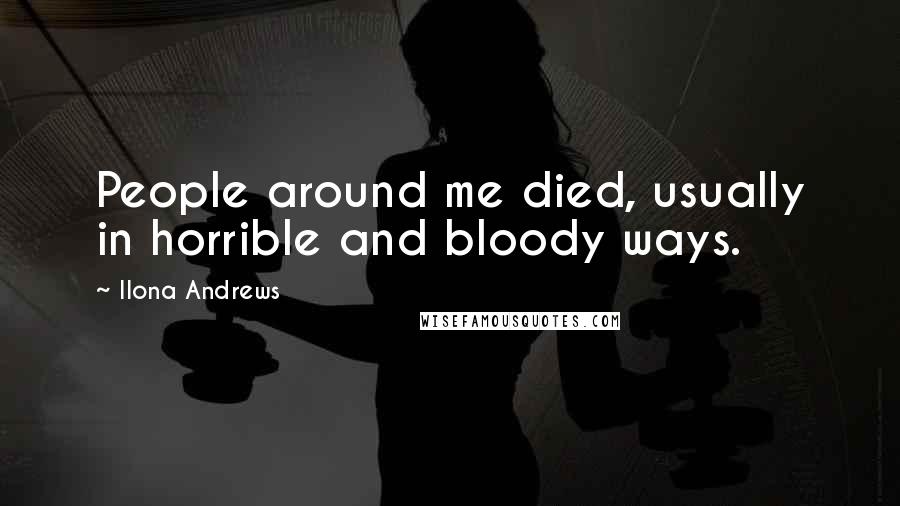 People around me died, usually in horrible and bloody ways.

~ Ilona Andrews

WISEFAMOUSQUOTES.COM